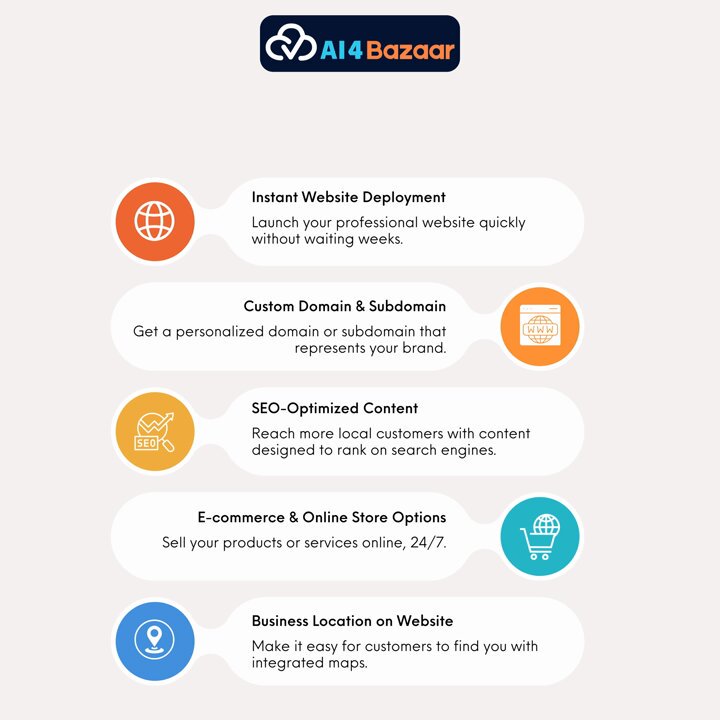 AI4Bazaar

Instant Website Deployment
Launch your professional website quickly without waiting weeks.

Custom Domain & Subdomain
Get a personalized domain or subdomain that represents your brand.

WWW

SEO-Optimized Content
Reach more local customers with content designed to rank on search engines.

SEO

E-commerce & Online Store Options
Sell your products or services online, 24/7.

Business Location on Website
Make it easy for customers to find you with integrated maps.